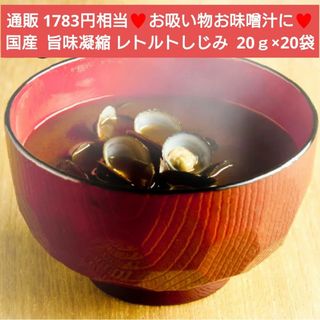 通販 1783円相当♥お吸い物お味噌汁に♥
国産 旨味凝縮 レトルトしじみ 20ｇ×20袋